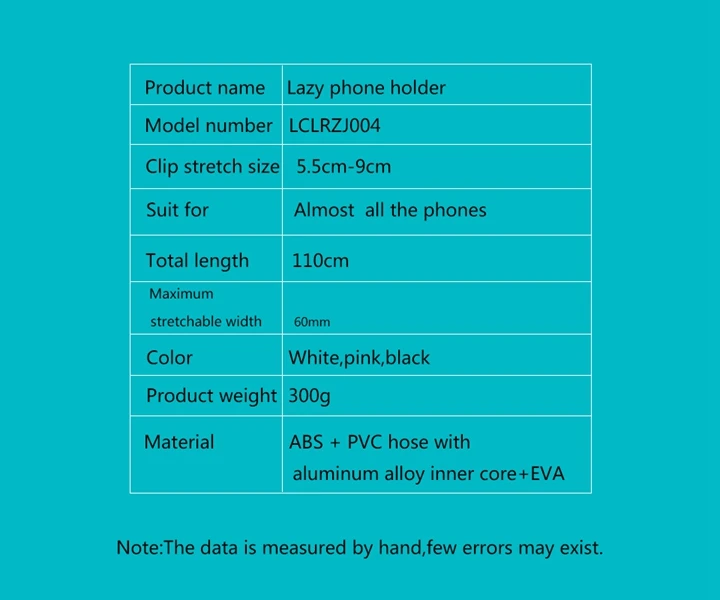 | Product name | Lazy phone holder |
|---|---|
| Model number | LCLRZJ004 |
| Clip stretch size | 5.5cm-9cm |
| Suit for | Almost all the phones |
| Total length | 110cm |
| Maximum stretchable width | 60mm |
| Color | White,pink,black |
| Product weight | 300g |
| Material | ABS + PVC hose with aluminum alloy inner core+EVA |

Note:The data is measured by hand,few errors may exist.